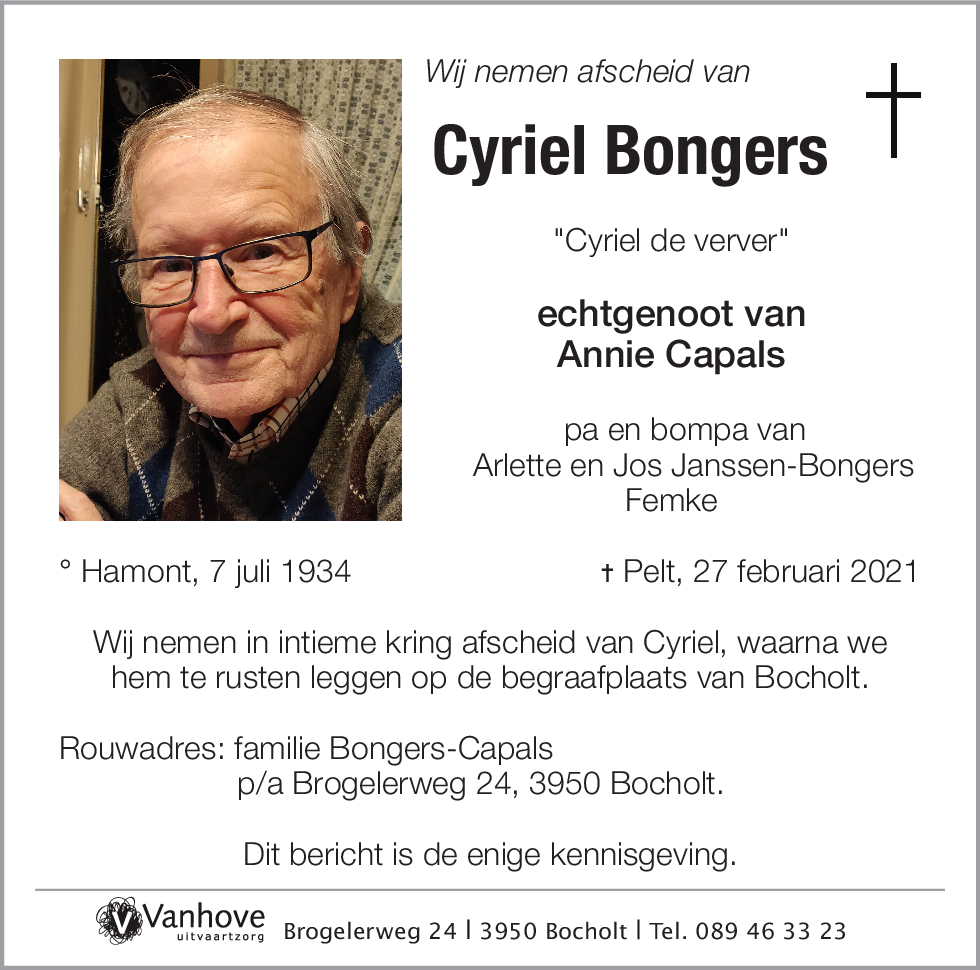 Wij nemen afscheid van

Cyriel Bongers

"Cyriel de verver"

echtgenoot van
Annie Capals

pa en bompa van
Arlette en Jos Janssen-Bongers
Femke

° Hamont, 7 juli 1934

† Pelt, 27 februari 2021

Wij nemen in intieme kring afscheid van Cyriel, waarna we hem te rusten leggen op de begraafplaats van Bocholt.

Rouwadres: familie Bongers-Capals
p/a Brogelerweg 24, 3950 Bocholt.

Dit bericht is de enige kennisgeving.

Vanhove uitvaartzorg

Brogelerweg 24 | 3950 Bocholt | Tel. 089 46 33 23